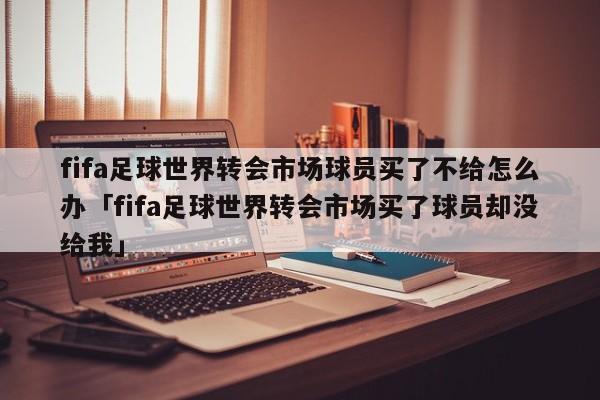 fifa足球世界转会市场球员买了不给怎么办「fifa足球世界转会市场买了球员却没给我」